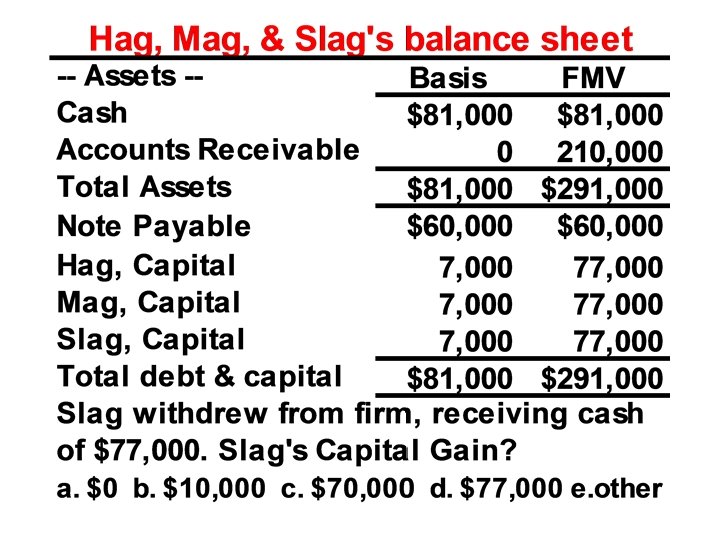 Hag, Mag, & Slag's balance sheet

| -- Assets -- | Basis | FMV |
|---|---|---|
| Cash | \$81,000 | \$81,000 |
| Accounts Receivable | 0 | 210,000 |
| Total Assets | \$81,000 | \$291,000 |
| Note Payable | \$60,000 | \$60,000 |
| Hag, Capital | 7,000 | 77,000 |
| Mag, Capital | 7,000 | 77,000 |
| Slag, Capital | 7,000 | 77,000 |
| Total debt & capital | \$81,000 | \$291,000 |

Slag withdrew from firm, receiving cash of \$77,000. Slag's Capital Gain?

a. \$0 b. \$10,000 c. \$70,000 d. \$77,000 e.other